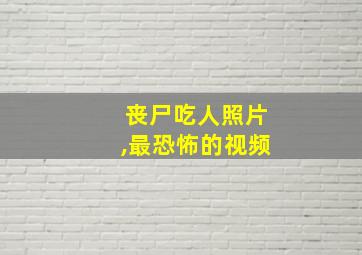 丧尸吃人照片
,最恐怖的视频